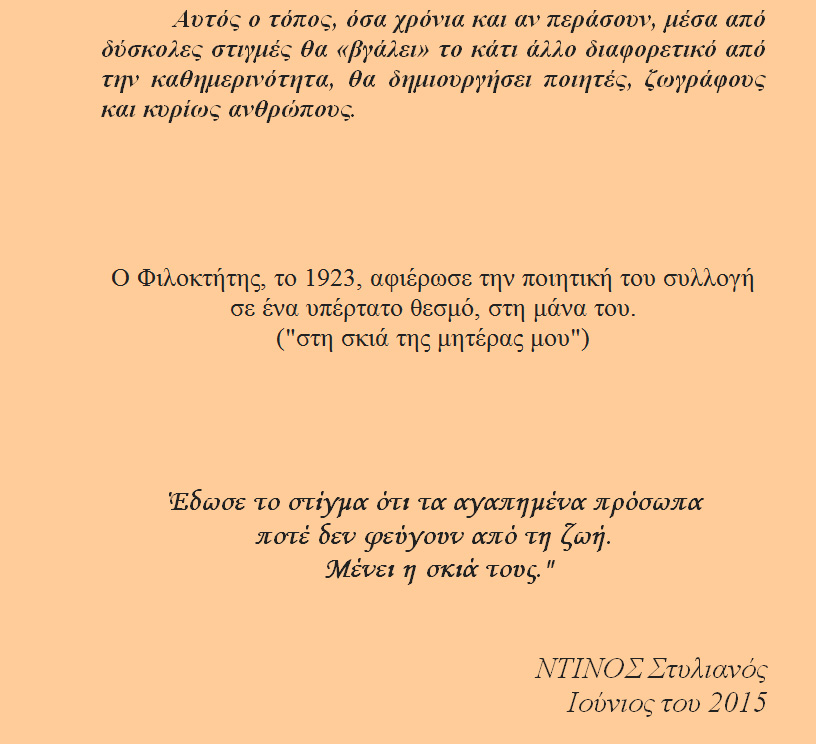 Αυτός ο τόπος, όσα χρόνια και αν περάσουν, μέσα από δύσκολες στιγμές θα «βγάλει» το κάτι άλλο διαφορετικό από την καθημερινότητα, θα δημιουργήσει ποιητές, ζωγράφους και κυρίως ανθρώπους.

Ο Φιλοκτήτης, το 1923, αφιέρωσε την ποιητική του συλλογή σε ένα υπέρτατο θεσμό, στη μάνα του.
("στη σκιά της μητέρας μου")

Έδωσε το στίγμα ότι τα αγαπημένα πρόσωπα ποτέ δεν φεύγουν από τη ζωή.
Μένει η σκιά τους."

ΝΤΙΝΟΣ Στυλιανός
Ιούνιος του 2015